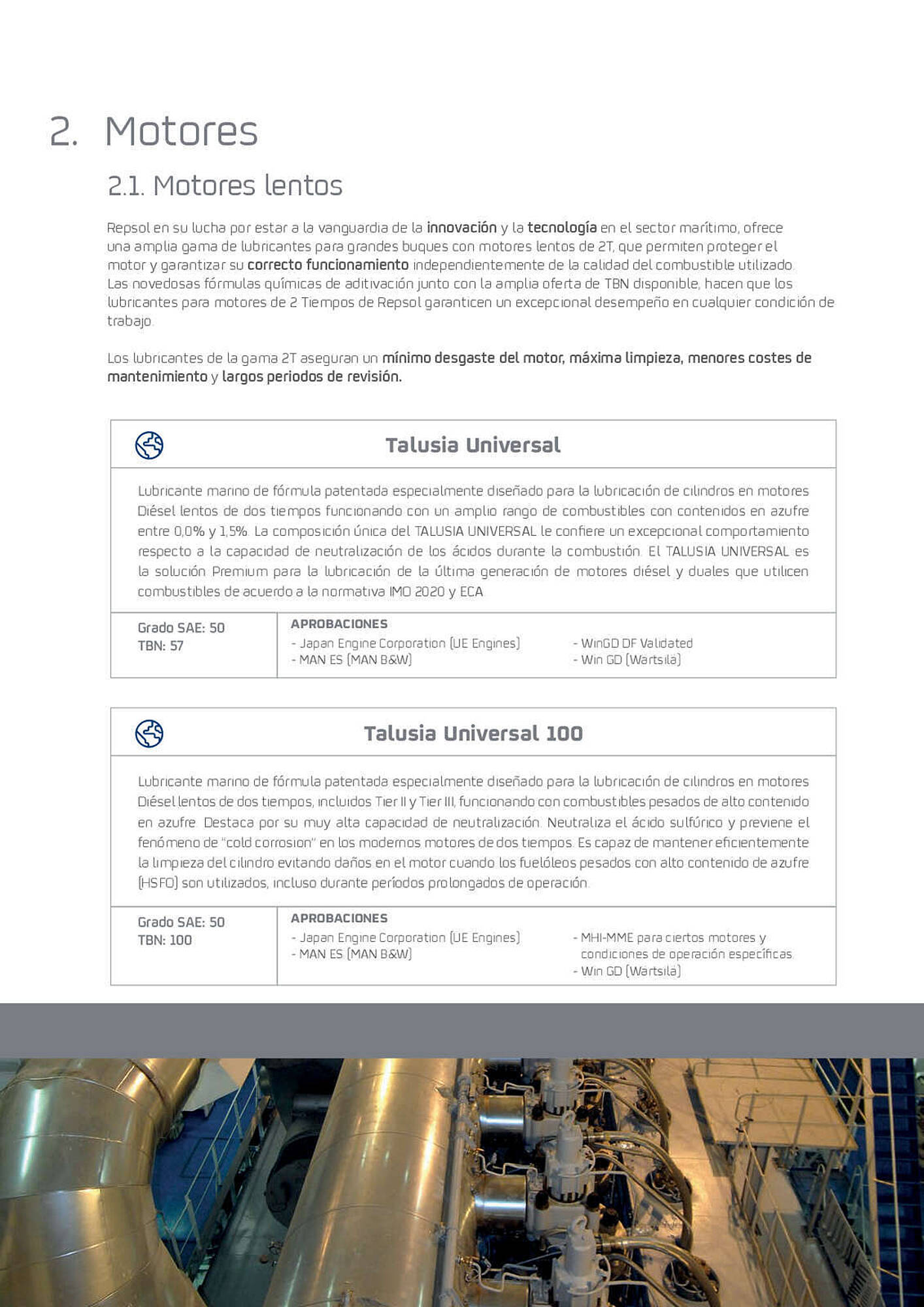 2. Motores

2.1. Motores lentos

Repsol en su lucha por estar a la vanguardia de la innovación y la tecnología en el sector marítimo, ofrece una amplia gama de lubricantes para grandes buques con motores lentos de 2T, que permiten proteger el motor y garantizar su correcto funcionamiento independientemente de la calidad del combustible utilizado. Las novedosas fórmulas químicas de aditivación junto con la amplia oferta de TBN disponible, hacen que los lubricantes para motores de 2 Tiempos de Repsol garanticen un excepcional desempeño en cualquier condición de trabajo.

Los lubricantes de la gama 2T aseguran un mínimo desgaste del motor, máxima limpieza, menores costes de mantenimiento y largos periodos de revisión.

Talusia Universal

Lubricante marino de fórmula patentada especialmente diseñado para la lubricación de cilindros en motores Diésel lentos de dos tiempos funcionando con un amplio rango de combustibles con contenidos en azufre entre 0,0% y 1,5%. La composición única del TALUSIA UNIVERSAL le confiere un excepcional comportamiento respecto a la capacidad de neutralización de los ácidos durante la combustión. El TALUSIA UNIVERSAL es la solución Premium para la lubricación de la última generación de motores diésel y duales que utilicen combustibles de acuerdo a la normativa IMO 2020 y ECA.

Grado SAE: 50
TBN: 57

APROBACIONES
- Japan Engine Corporation (UE Engines)
- MAN ES (MAN B&W)
- WinGD DF Validated
- Win GD (Wärtsilä)

Talusia Universal 100

Lubricante marino de fórmula patentada especialmente diseñado para la lubricación de cilindros en motores Diésel lentos de dos tiempos, incluidos Tier II y Tier III, funcionando con combustibles pesados de alto contenido en azufre. Destaca por su muy alta capacidad de neutralización. Neutraliza el ácido sulfúrico y previene el fenómeno de "cold corrosion" en los modernos motores de dos tiempos. Es capaz de mantener eficientemente la limpieza del cilindro evitando daños en el motor cuando los fuelóleos pesados con alto contenido de azufre (HSFO) son utilizados, incluso durante períodos prolongados de operación.

Grado SAE: 50
TBN: 100

APROBACIONES
- Japan Engine Corporation (UE Engines)
- MAN ES (MAN B&W)
- MHI-MME para ciertos motores y condiciones de operación específicas.
- Win GD (Wärtsilä)